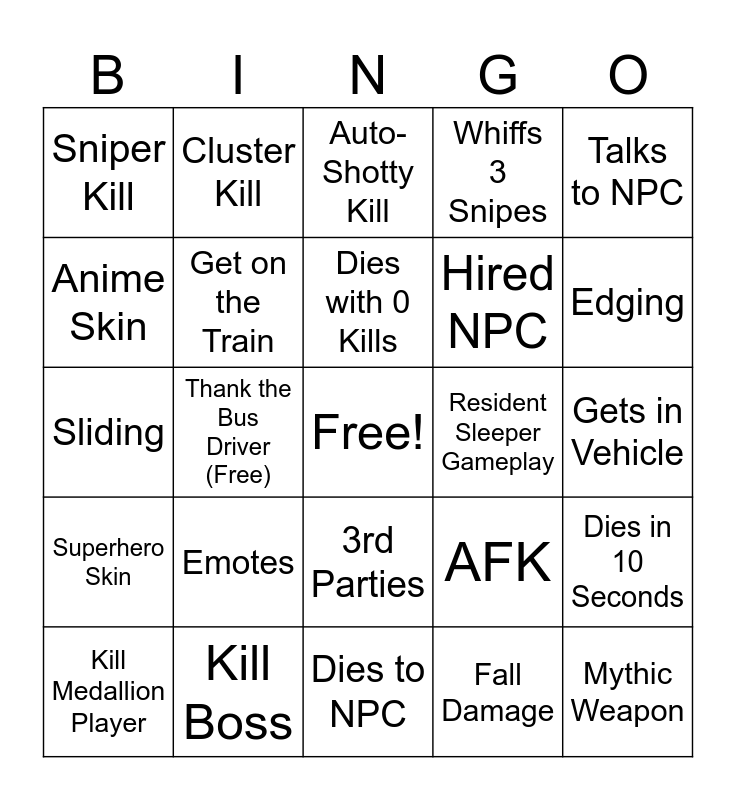 | B | I | N | G | O |
|---|---|---|---|---|
| Sniper Kill | Cluster Kill | Auto-Shotty Kill | Whiffs 3 Snipes | Talks to NPC |
| Anime Skin | Get on the Train | Dies with 0 Kills | Hired NPC | Edging |
| Sliding | Thank the Bus Driver (Free) | Free! | Resident Sleeper Gameplay | Gets in Vehicle |
| Superhero Skin | Emotes | 3rd Parties | AFK | Dies in 10 Seconds |
| Kill Medallion Player | Kill Boss | Dies to NPC | Fall Damage | Mythic Weapon |